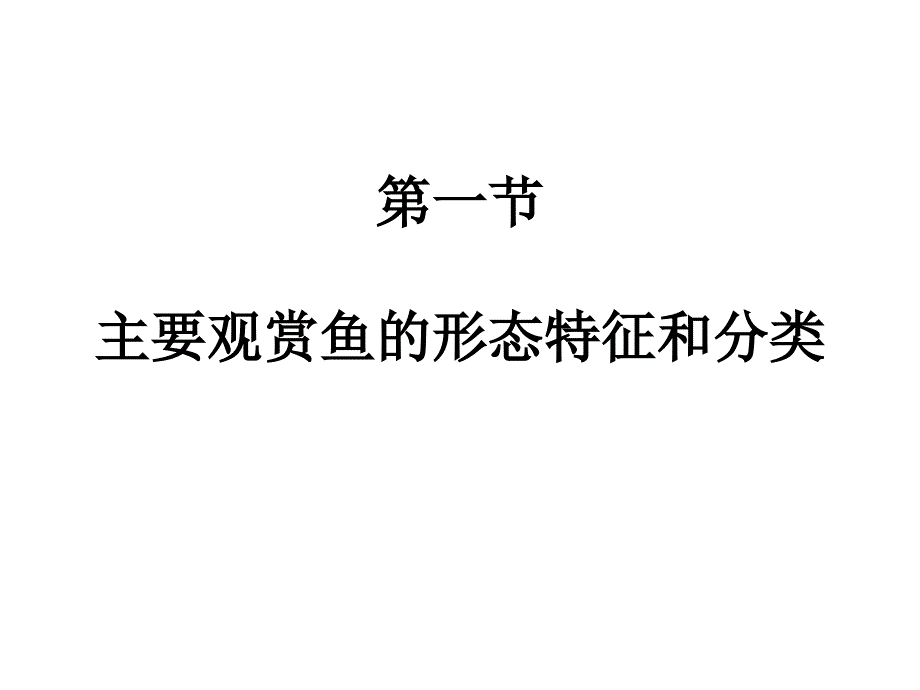 第一节

主要观赏鱼的形态特征和分类